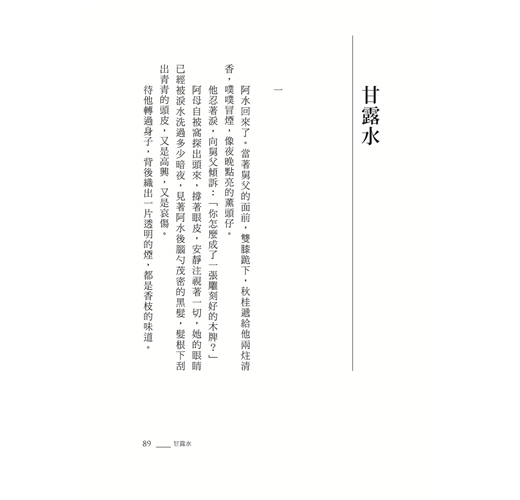 甘露水

一

阿水回來了。當著舅父的面前，雙膝跪下，秋桂遞給他兩炷清香，噗噗冒煙，像夜晚點亮的薰頭仔。

他忍著淚，向舅父傾訴：「你怎麼成了一張雕刻好的木牌？」

阿母自被窩探出頭來，撐著眼皮，安靜注視著一切，她的眼睛已經被淚水洗過多少暗夜，見著阿水後腦勺茂密的黑髮，髮根下刮出青青的頭皮，又是高興，又是哀傷。

待他轉過身子，背後織出一片透明的煙，都是香枝的味道。

89 甘露水